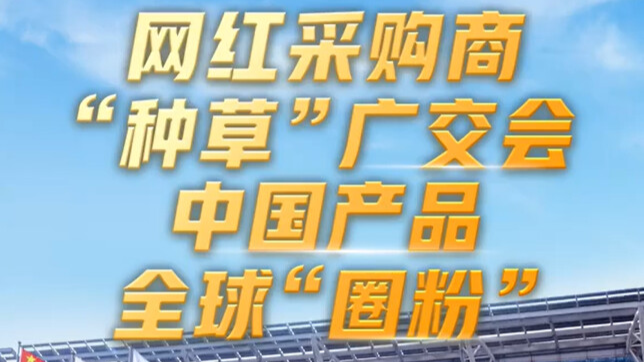 网红采购商
“种草”广交会
中国产品
全球“圈粉”